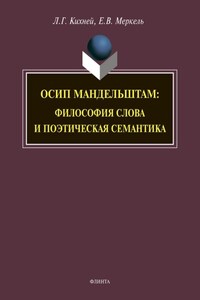 Л.Г. Кихней, Е.В. Меркель

ОСИП МАНДЕЛЬШТАМ:
ФИЛОСОФИЯ СЛОВА
И ПОЭТИЧЕСКАЯ СЕМАНТИКА

ФЛИНТА